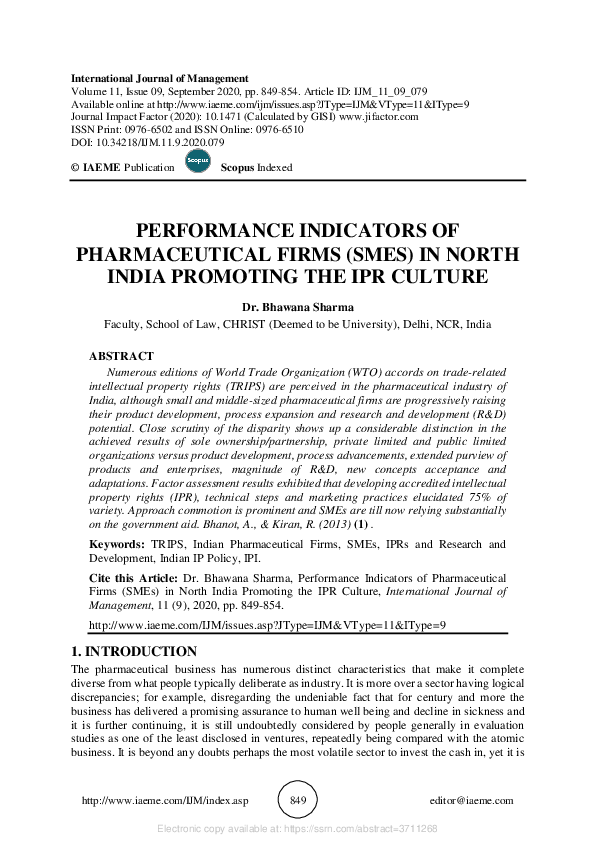 International Journal of Management
Volume 11, Issue 09, September 2020, pp. 849-854. Article ID: IJM_11_09_079
Available online at http://www.iaeme.com/ijm/issues.asp?JType=IJM&VType=11&IType=9
Journal Impact Factor (2020): 10.1471 (Calculated by GISI) www.jifactor.com
ISSN Print: 0976-6502 and ISSN Online: 0976-6510
DOI: 10.34218/IJM.11.9.2020.079

© IAEME Publication Scopus Scopus Indexed

PERFORMANCE INDICATORS OF PHARMACEUTICAL FIRMS (SMES) IN NORTH INDIA PROMOTING THE IPR CULTURE

Dr. Bhawana Sharma
Faculty, School of Law, CHRIST (Deemed to be University), Delhi, NCR, India

ABSTRACT
Numerous editions of World Trade Organization (WTO) accords on trade-related intellectual property rights (TRIPS) are perceived in the pharmaceutical industry of India, although small and middle-sized pharmaceutical firms are progressively raising their product development, process expansion and research and development (R&D) potential. Close scrutiny of the disparity shows up a considerable distinction in the achieved results of sole ownership/partnership, private limited and public limited organizations versus product development, process advancements, extended purview of products and enterprises, magnitude of R&D, new concepts acceptance and adaptations. Factor assessment results exhibited that developing accredited intellectual property rights (IPR), technical steps and marketing practices elucidated 75% of variety. Approach commotion is prominent and SMEs are till now relying substantially on the government aid. Bhanot, A., & Kiran, R. (2013) (1) .

Keywords: TRIPS, Indian Pharmaceutical Firms, SMEs, IPRs and Research and Development, Indian IP Policy, IPI.

Cite this Article: Dr. Bhawana Sharma, Performance Indicators of Pharmaceutical Firms (SMEs) in North India Promoting the IPR Culture, International Journal of Management, 11 (9), 2020, pp. 849-854.

http://www.iaeme.com/IJM/issues.asp?JType=IJM&VType=11&IType=9

1. INTRODUCTION
The pharmaceutical business has numerous distinct characteristics that make it complete diverse from what people typically deliberate as industry. It is more over a sector having logical discrepancies; for example, disregarding the undeniable fact that for century and more the business has delivered a promising assurance to human well being and decline in sickness and it is further continuing, it is still undoubtedly considered by people generally in evaluation studies as one of the least disclosed in ventures, repeatedly being compared with the atomic business. It is beyond any doubts perhaps the most volatile sector to invest the cash in, yet it is

http://www.iaeme.com/IJM/index.asp 849 editor@iaeme.com

Electronic copy available at: https://ssrn.com/abstract=3711268